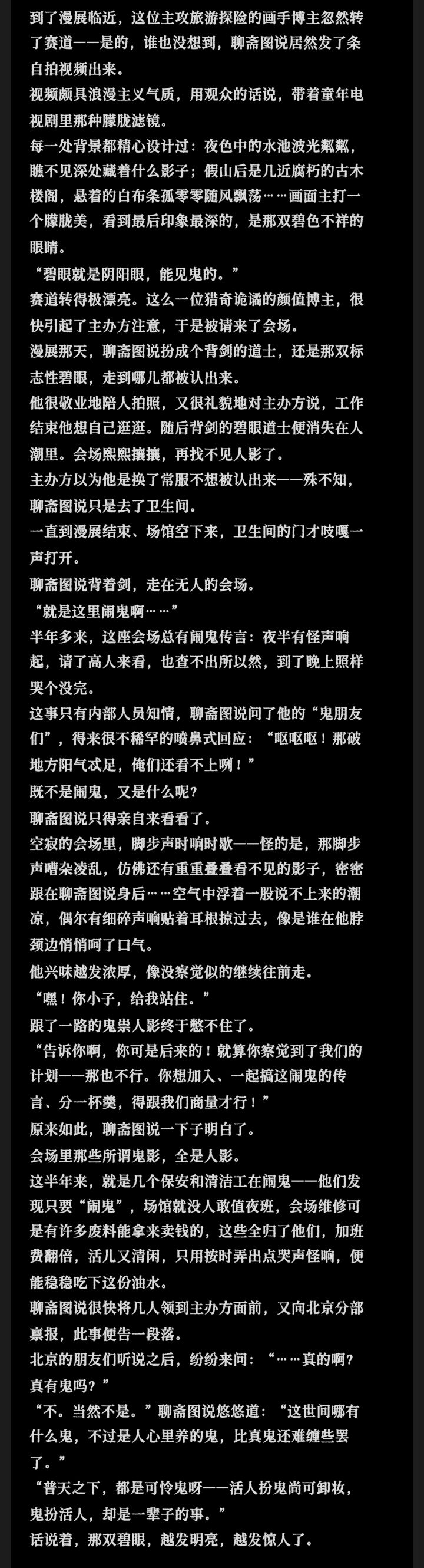 到了漫展临近，这位主攻旅游探险的画手博主忽然转了赛道——是的，谁也没想到，聊斋图说居然发了条自拍视频出来。

视频颇具浪漫主义气质，用观众的话说，带着童年电视剧里那种朦胧滤镜。

每一处背景都精心设计过：夜色中的水池波光粼粼，瞧不见深处藏着什么影子；假山后是几近腐朽的古木楼阁，悬着的白布条孤零零随风飘荡……画面主打一个朦胧美，看到最后印象最深的，是那双碧色不祥的眼睛。

“碧眼就是阴阳眼，能见鬼的。”

赛道转得极漂亮。这么一位猎奇诡谲的颜值博主，很快引起了主办方注意，于是被请来了会场。

漫展那天，聊斋图说扮成个背剑的道士，还是那双标志性碧眼，走到哪儿都被认出来。

他很敬业地陪人拍照，又很礼貌地对主办方说，工作结束他想自己逛逛。随后背剑的碧眼道士便消失在人潮里。会场熙熙攘攘，再找不见人影了。

主办方以为他是换了常服不想被认出来——殊不知，聊斋图说只是去了卫生间。

一直到漫展结束、场馆空下来，卫生间的门才吱嘎一声打开。

聊斋图说背着剑，走在无人的会场。

“就是这里闹鬼啊……”

半年多来，这座会场总有闹鬼传言：夜半有怪声响起，请了高人来看，也查不出所以然，到了晚上照样哭个没完。

这事只有内部人员知情，聊斋图说问了他的“鬼朋友们”，得来很不稀罕的喷鼻式回应：“呕呕呕！那破地方阳气忒足，俺们还看不上咧！”

既不是闹鬼，又是什么呢？

聊斋图说只得亲自来看看了。

空寂的会场里，脚步声时响时歇——怪的是，那脚步声嘈杂凌乱，仿佛还有重重叠叠看不见的影子，密密跟在聊斋图说身后……空气中浮着一股说不上来的潮凉，偶尔有细碎声响贴着耳根掠过去，像是谁在他脖颈边悄悄呵了口气。

他兴味越发浓厚，像没察觉似的继续往前走。

“嘿！你小子，给我站住。”

跟了一路的鬼祟人影终于憋不住了。

“告诉你啊，你可是后来的！就算你察觉到了我们的计划——那也不行。你想加入、一起搞这闹鬼的传言、分一杯羹，得跟我们商量才行！”

原来如此，聊斋图说一下子明白了。

会场里那些所谓鬼影，全是人影。

这半年来，就是几个保安和清洁工在闹鬼——他们发现只要“闹鬼”，场馆就没人敢值夜班，会场维修可是有许多废料能拿来卖钱的，这些全归了他们，加班费翻倍，活儿又清闲，只用按时弄出点哭声怪响，便能稳稳吃下这份油水。

聊斋图说很快将几人领到主办方面前，又向北京分部禀报，此事便告一段落。

北京的朋友们听说之后，纷纷来问：“……真的啊？真有鬼吗？”

“不。当然不是。”聊斋图说悠悠道：“这世间哪有什么鬼，不过是人心里养的鬼，比真鬼还难缠些罢了。”

“普天之下，都是可怜鬼呀——活人扮鬼尚可卸妆，鬼扮活人，却是一辈子的事。”

话说着，那双碧眼，越发明亮，越发惊人了。